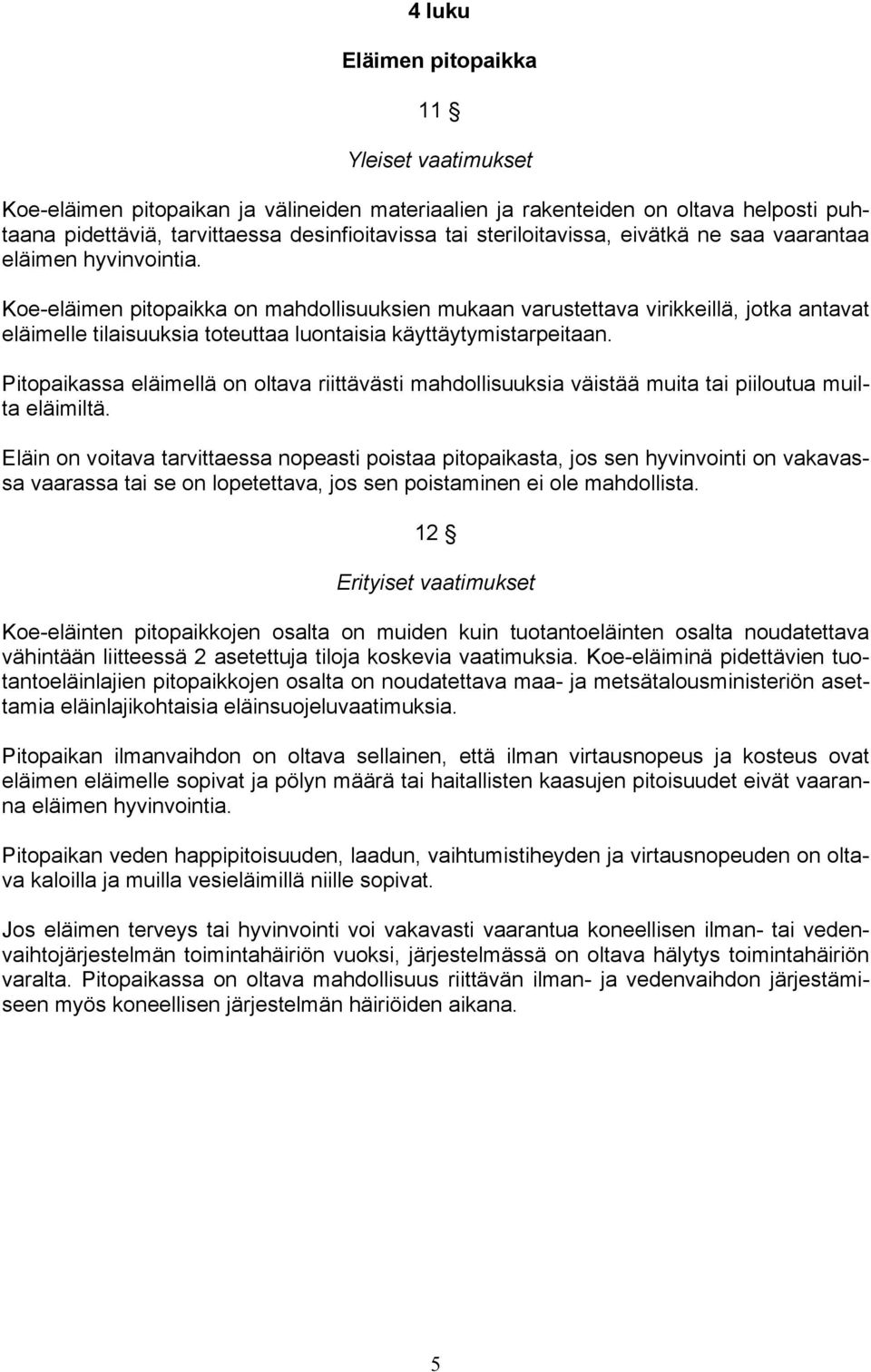 4 luku

Eläimen pitopaikka

11 §

Yleiset vaatimukset

Koe-eläimen pitopaikan ja välineiden materiaalien ja rakenteiden on oltava helposti puhtaana pidettäviä, tarvittaessa desinfioitavissa tai steriloitavissa, eivätkä ne saa vaarantaa eläimen hyvinvointia.

Koe-eläimen pitopaikka on mahdollisuuksien mukaan varustettava virikkeillä, jotka antavat eläimelle tilaisuuksia toteuttaa luontaisia käyttäytymistarpeitaan.

Pitopaikassa eläimellä on oltava riittävästi mahdollisuuksia väistää muita tai piiloutua muilta eläimiltä.

Eläin on voitava tarvittaessa nopeasti poistaa pitopaikasta, jos sen hyvinvointi on vakavassa vaarassa tai se on lopetettava, jos sen poistaminen ei ole mahdollista.

12 §

Erityiset vaatimukset

Koe-eläinten pitopaikkojen osalta on muiden kuin tuotantoeläinten osalta noudatettava vähintään liitteessä 2 asetettuja tiloja koskevia vaatimuksia. Koe-eläiminä pidettävien tuotantoeläinlajien pitopaikkojen osalta on noudatettava maa- ja metsätalousministeriön asettamia eläinlajikohtaisia eläinsuojeluvaatimuksia.

Pitopaikan ilmanvaihdon on oltava sellainen, että ilman virtausnopeus ja kosteus ovat eläimen eläimelle sopivat ja pölyn määrä tai haitallisten kaasujen pitoisuudet eivät vaaranna eläimen hyvinvointia.

Pitopaikan veden happipitoisuuden, laadun, vaihtumistiheyden ja virtausnopeuden on oltava kaloilla ja muilla vesieläimillä niille sopivat.

Jos eläimen terveys tai hyvinvointi voi vakavasti vaarantua koneellisen ilman- tai vedenvaihtojärjestelmän toimintahäiriön vuoksi, järjestelmässä on oltava hälytys toimintahäiriön varalta. Pitopaikassa on oltava mahdollisuus riittävän ilman- ja vedenvaihdon järjestämiseen myös koneellisen järjestelmän häiriöiden aikana.

5